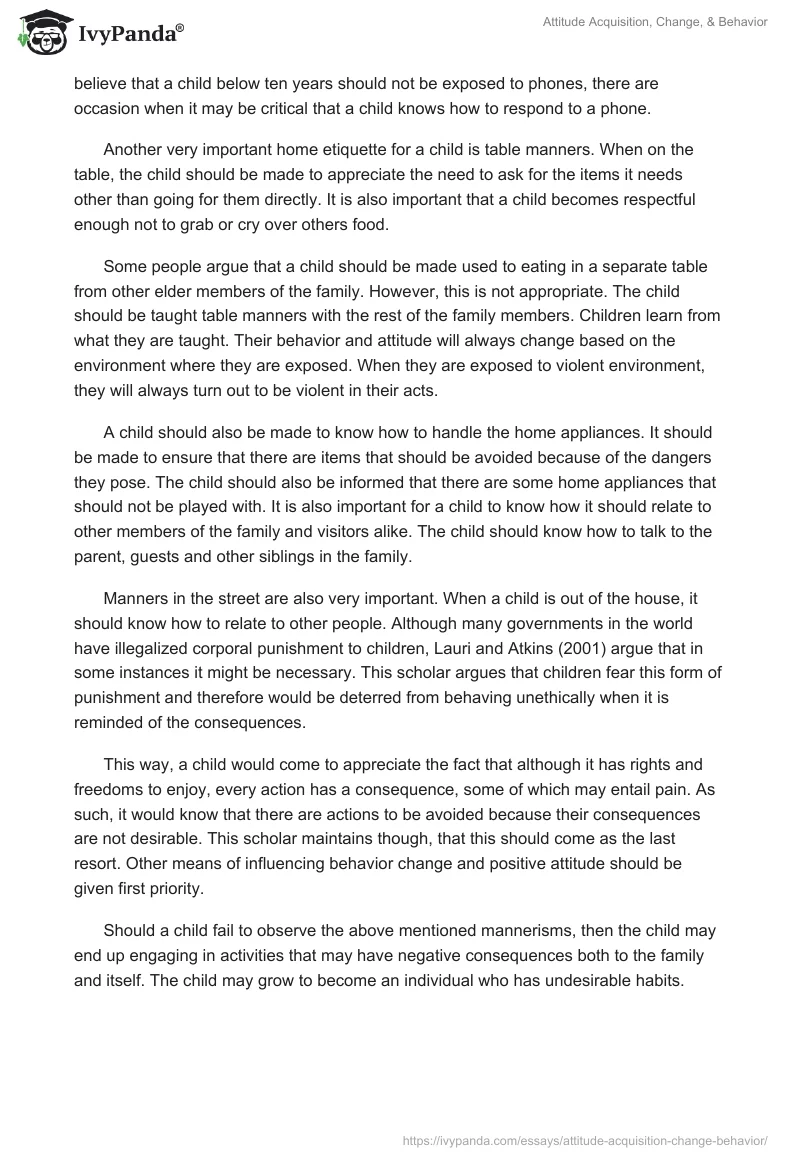 IvyPanda®

Attitude Acquisition, Change, & Behavior

believe that a child below ten years should not be exposed to phones, there are occasion when it may be critical that a child knows how to respond to a phone.

Another very important home etiquette for a child is table manners. When on the table, the child should be made to appreciate the need to ask for the items it needs other than going for them directly. It is also important that a child becomes respectful enough not to grab or cry over others food.

Some people argue that a child should be made used to eating in a separate table from other elder members of the family. However, this is not appropriate. The child should be taught table manners with the rest of the family members. Children learn from what they are taught. Their behavior and attitude will always change based on the environment where they are exposed. When they are exposed to violent environment, they will always turn out to be violent in their acts.

A child should also be made to know how to handle the home appliances. It should be made to ensure that there are items that should be avoided because of the dangers they pose. The child should also be informed that there are some home appliances that should not be played with. It is also important for a child to know how it should relate to other members of the family and visitors alike. The child should know how to talk to the parent, guests and other siblings in the family.

Manners in the street are also very important. When a child is out of the house, it should know how to relate to other people. Although many governments in the world have illegalized corporal punishment to children, Lauri and Atkins (2001) argue that in some instances it might be necessary. This scholar argues that children fear this form of punishment and therefore would be deterred from behaving unethically when it is reminded of the consequences.

This way, a child would come to appreciate the fact that although it has rights and freedoms to enjoy, every action has a consequence, some of which may entail pain. As such, it would know that there are actions to be avoided because their consequences are not desirable. This scholar maintains though, that this should come as the last resort. Other means of influencing behavior change and positive attitude should be given first priority.

Should a child fail to observe the above mentioned mannerisms, then the child may end up engaging in activities that may have negative consequences both to the family and itself. The child may grow to become an individual who has undesirable habits.

https://ivypanda.com/essays/attitude-acquisition-change-behavior/